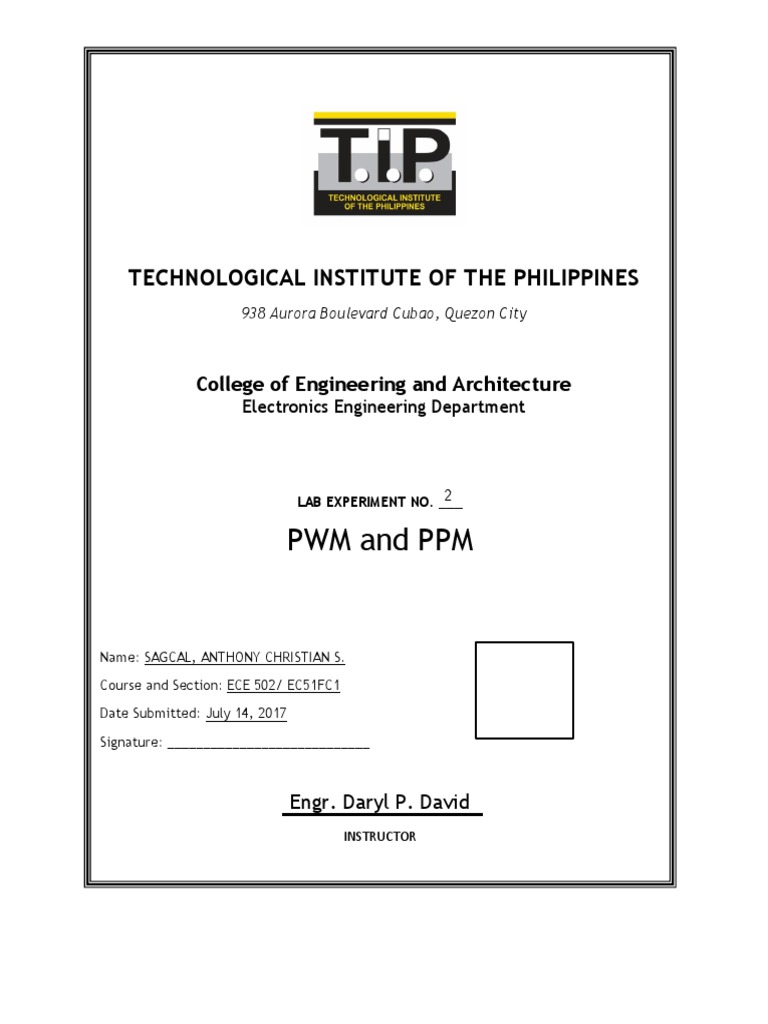 T.I.P.
TECHNOLOGICAL INSTITUTE OF THE PHILIPPINES

TECHNOLOGICAL INSTITUTE OF THE PHILIPPINES

938 Aurora Boulevard Cubao, Quezon City

College of Engineering and Architecture
Electronics Engineering Department

LAB EXPERIMENT NO. 2

PWM and PPM

Name: SAGCAL, ANTHONY CHRISTIAN S.

Course and Section: ECE 502/ EC51FC1

Date Submitted: July 14, 2017

Signature: ____________________________

Engr. Daryl P. David

INSTRUCTOR